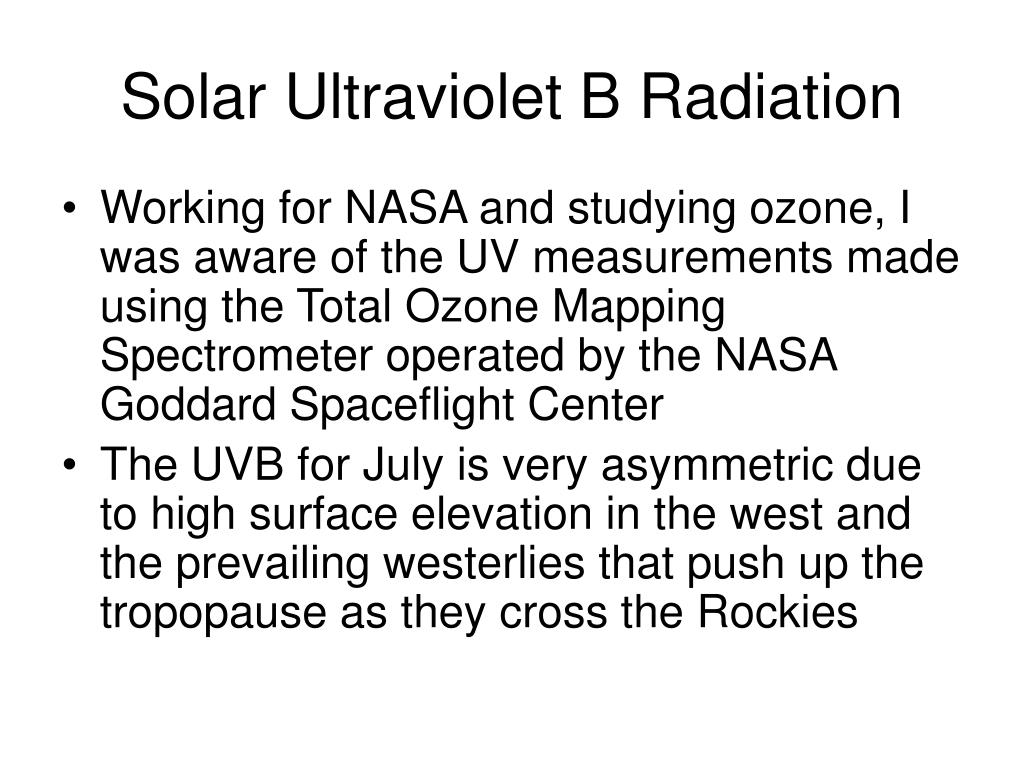 Solar Ultraviolet B Radiation

• Working for NASA and studying ozone, I was aware of the UV measurements made using the Total Ozone Mapping Spectrometer operated by the NASA Goddard Spaceflight Center
• The UVB for July is very asymmetric due to high surface elevation in the west and the prevailing westerlies that push up the tropopause as they cross the Rockies